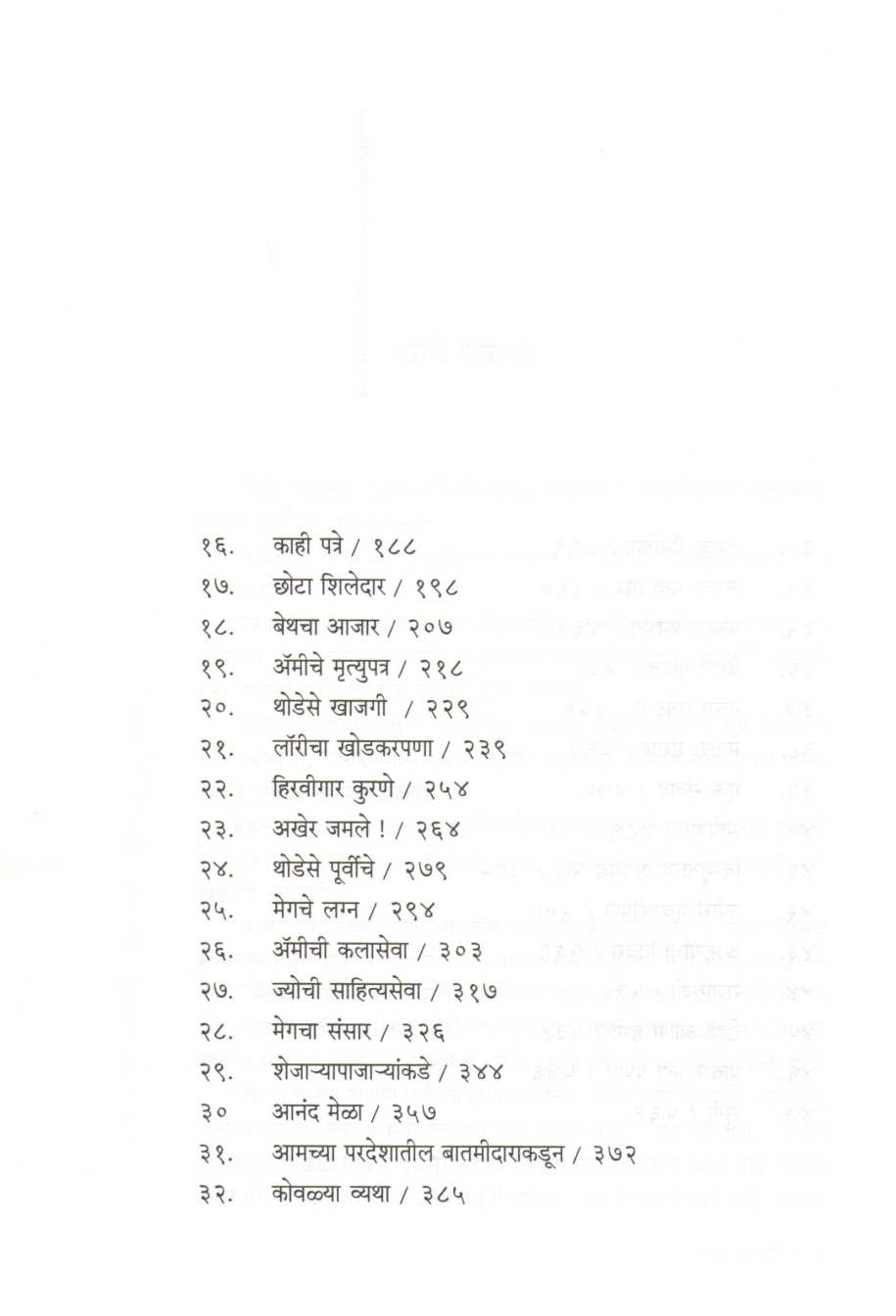 १६. काही पत्रे / १८८
१७. छोटा शिलेदार / १९८
१८. बेथचा आजार / २०७
१९. ॲमीचे मृत्युपत्र / २१८
२०. थोडेसे खाजगी / २२९
२१. लॉरीचा खोडकरपणा / २३९
२२. हिरवीगार कुरणे / २५४
२३. अखेर जमले ! / २६४
२४. थोडेसे पूर्वीचे / २७९
२५. मेगचे लग्न / २९४
२६. ॲमीची कलासेवा / ३०३
२७. ज्योची साहित्यसेवा / ३१७
२८. मेगचा संसार / ३२६
२९. शेजाऱ्यापाजाऱ्यांकडे / ३४४
३० आनंद मेळा / ३५७
३१. आमच्या परदेशातील बातमीदाराकडून / ३७२
३२. कोवळ्या व्यथा / ३८५